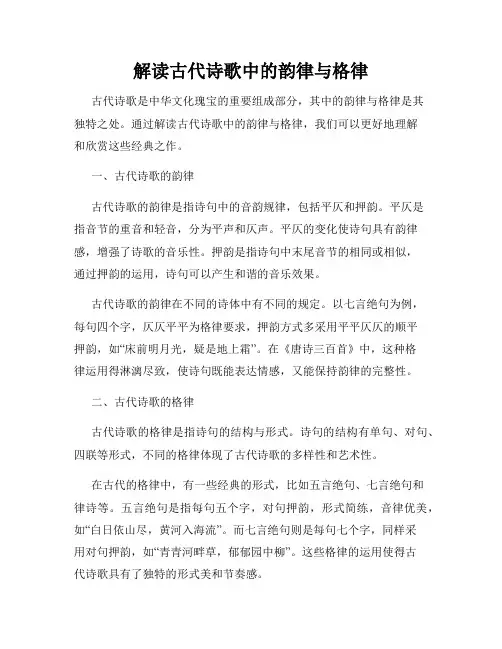 解读古代诗歌中的韵律与格律

古代诗歌是中华文化瑰宝的重要组成部分，其中的韵律与格律是其独特之处。通过解读古代诗歌中的韵律与格律，我们可以更好地理解和欣赏这些经典之作。

一、古代诗歌的韵律

古代诗歌的韵律是指诗句中的音韵规律，包括平仄和押韵。平仄是指音节的重音和轻音，分为平声和仄声。平仄的变化使诗句具有韵律感，增强了诗歌的音乐性。押韵是指诗句中末尾音节的相同或相似，通过押韵的运用，诗句可以产生和谐的音乐效果。

古代诗歌的韵律在不同的诗体中有不同的规定。以七言绝句为例，每句四个字，仄仄平平为格律要求，押韵方式多采用平平仄仄的顺平押韵，如“床前明月光，疑是地上霜”。在《唐诗三百首》中，这种格律运用得淋漓尽致，使诗句既能表达情感，又能保持韵律的完整性。

二、古代诗歌的格律

古代诗歌的格律是指诗句的结构与形式。诗句的结构有单句、对句、四联等形式，不同的格律体现了古代诗歌的多样性和艺术性。

在古代的格律中，有一些经典的形式，比如五言绝句、七言绝句和律诗等。五言绝句是指每句五个字，对句押韵，形式简练，音律优美，如“白日依山尽，黄河入海流”。而七言绝句则是每句七个字，同样采用对句押韵，如“青青河畔草，郁郁园中柳”。这些格律的运用使得古代诗歌具有了独特的形式美和节奏感。